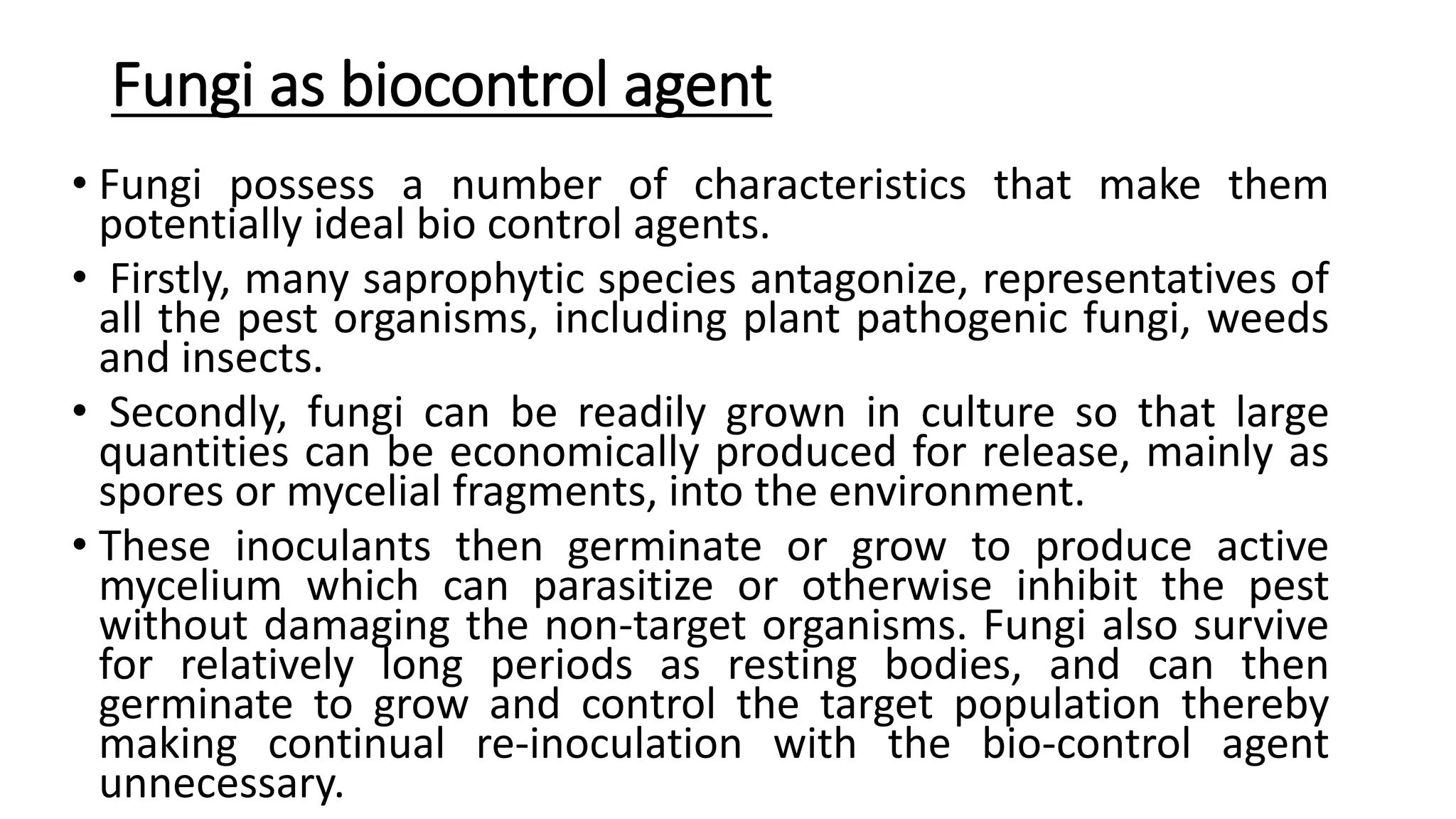 Fungi as biocontrol agent

• Fungi possess a number of characteristics that make them potentially ideal bio control agents.

• Firstly, many saprophytic species antagonize, representatives of all the pest organisms, including plant pathogenic fungi, weeds and insects.

• Secondly, fungi can be readily grown in culture so that large quantities can be economically produced for release, mainly as spores or mycelial fragments, into the environment.

• These inoculants then germinate or grow to produce active mycelium which can parasitize or otherwise inhibit the pest without damaging the non-target organisms. Fungi also survive for relatively long periods as resting bodies, and can then germinate to grow and control the target population thereby making continual re-inoculation with the bio-control agent unnecessary.